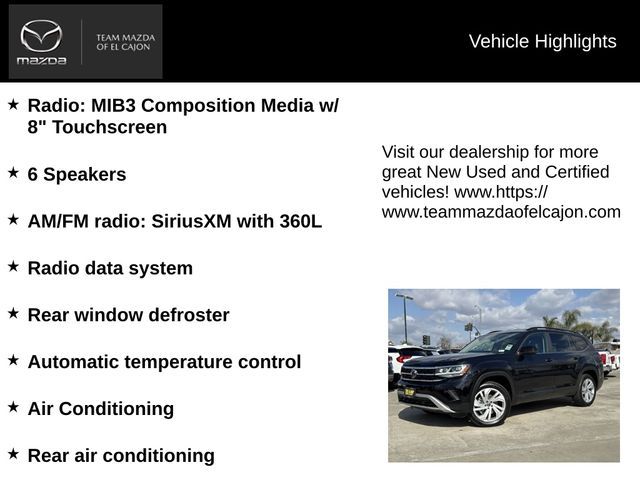 mazda

TEAM MAZDA OF EL CAJON

Vehicle Highlights

★ Radio: MIB3 Composition Media w/ 8" Touchscreen

★ 6 Speakers

★ AM/FM radio: SiriusXM with 360L

★ Radio data system

★ Rear window defroster

★ Automatic temperature control

★ Air Conditioning

★ Rear air conditioning

Visit our dealership for more great New Used and Certified vehicles! www.https://www.teammazdaofelcajon.com